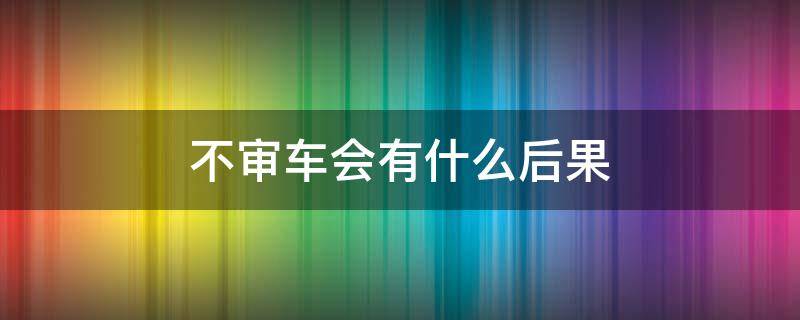 不审车会有什么后果